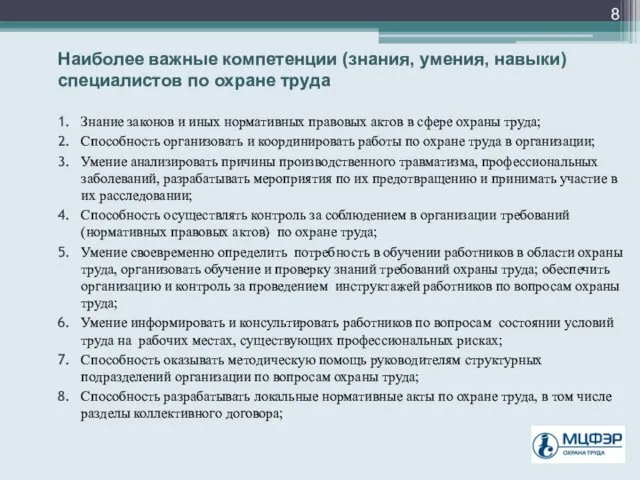 8

Наиболее важные компетенции (знания, умения, навыки) специалистов по охране труда

1. Знание законов и иных нормативных правовых актов в сфере охраны труда;
2. Способность организовать и координировать работы по охране труда в организации;
3. Умение анализировать причины производственного травматизма, профессиональных заболеваний, разрабатывать мероприятия по их предотвращению и принимать участие в их расследовании;
4. Способность осуществлять контроль за соблюдением в организации требований (нормативных правовых актов) по охране труда;
5. Умение своевременно определить потребность в обучении работников в области охраны труда, организовать обучение и проверку знаний требований охраны труда; обеспечить организацию и контроль за проведением инструктажей работников по вопросам охраны труда;
6. Умение информировать и консультировать работников по вопросам состоянии условий труда на рабочих местах, существующих профессиональных рисках;
7. Способность оказывать методическую помощь руководителям структурных подразделений организации по вопросам охраны труда;
8. Способность разрабатывать локальные нормативные акты по охране труда, в том числе разделы коллективного договора;

МЦФЭР
ОХРАНА ТРУДА